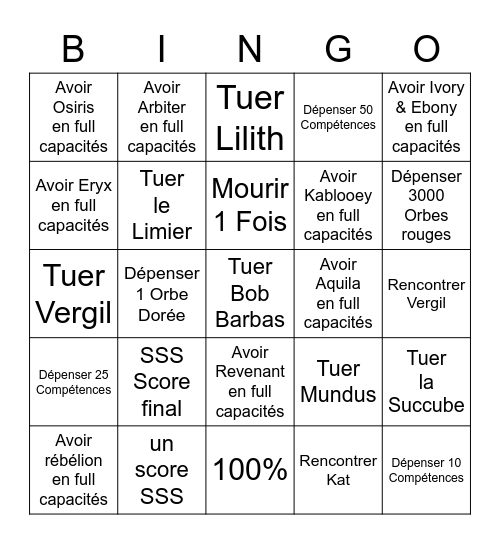 | B | I | N | G | O |
|---|---|---|---|---|
| Avoir Osiris en full capacités | Avoir Arbiter en full capacités | Tuer Lilith | Dépenser 50 Compétences | Avoir Ivory & Ebony en full capacités |
| Avoir Eryx en full capacités | Tuer le Limier | Mourir 1 Fois | Avoir Kablooey en full capacités | Dépenser 3000 Orbes rouges |
| Tuer Vergil | Dépenser 1 Orbe Dorée | Tuer Bob Barbas | Avoir Aquila en full capacités | Rencontrer Vergil |
| Dépenser 25 Compétences | SSS Score final | Avoir Revenant en full capacités | Tuer Mundus | Tuer la Succube |
| Avoir rébélion en full capacités | un score SSS | 100% | Rencontrer Kat | Dépenser 10 Compétences |